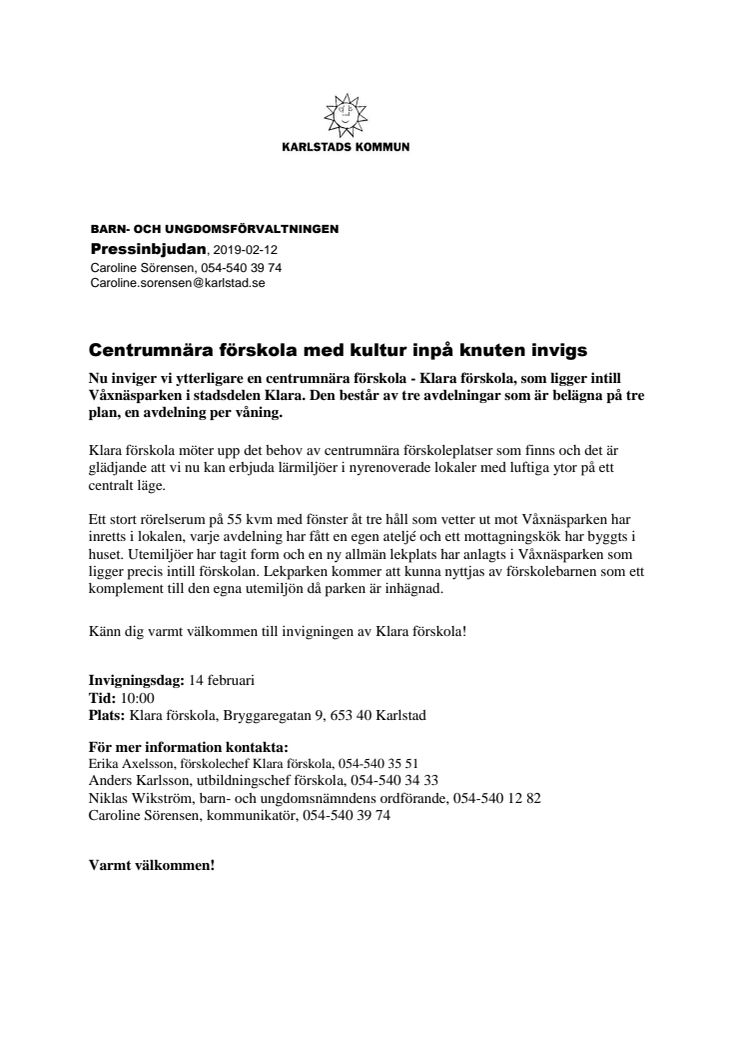 KARLSTADS KOMMUN

BARN- OCH UNGDOMSFÖRVALTNINGEN
Pressinbjudan, 2019-02-12
Caroline Sörensen, 054-540 39 74
Caroline.sorensen@karlstad.se

Centrumnära förskola med kultur inpå knuten invigs

Nu inviger vi ytterligare en centrumnära förskola - Klara förskola, som ligger intill Våxnäsparken i stadsdelen Klara. Den består av tre avdelningar som är belägna på tre plan, en avdelning per våning.

Klara förskola möter upp det behov av centrumnära förskoleplatser som finns och det är glädjande att vi nu kan erbjuda lärmiljöer i nyrenoverade lokaler med luftiga ytor på ett centralt läge.

Ett stort rörelserum på 55 kvm med fönster åt tre håll som vetter ut mot Våxnäsparken har inretts i lokalen, varje avdelning har fått en egen ateljé och ett mottagningskök har byggts i huset. Utemiljöer har tagit form och en ny allmän lekplats har anlagts i Våxnäsparken som ligger precis intill förskolan. Lekparken kommer att kunna nyttjas av förskolebarnen som ett komplement till den egna utemiljön då parken är inhägnad.

Känn dig varmt välkommen till invigningen av Klara förskola!

Invigningsdag: 14 februari
Tid: 10:00
Plats: Klara förskola, Bryggaregatan 9, 653 40 Karlstad

För mer information kontakta:
Erika Axelsson, förskolechef Klara förskola, 054-540 35 51
Anders Karlsson, utbildningschef förskola, 054-540 34 33
Niklas Wikström, barn- och ungdomsnämndens ordförande, 054-540 12 82
Caroline Sörensen, kommunikatör, 054-540 39 74

Varmt välkommen!